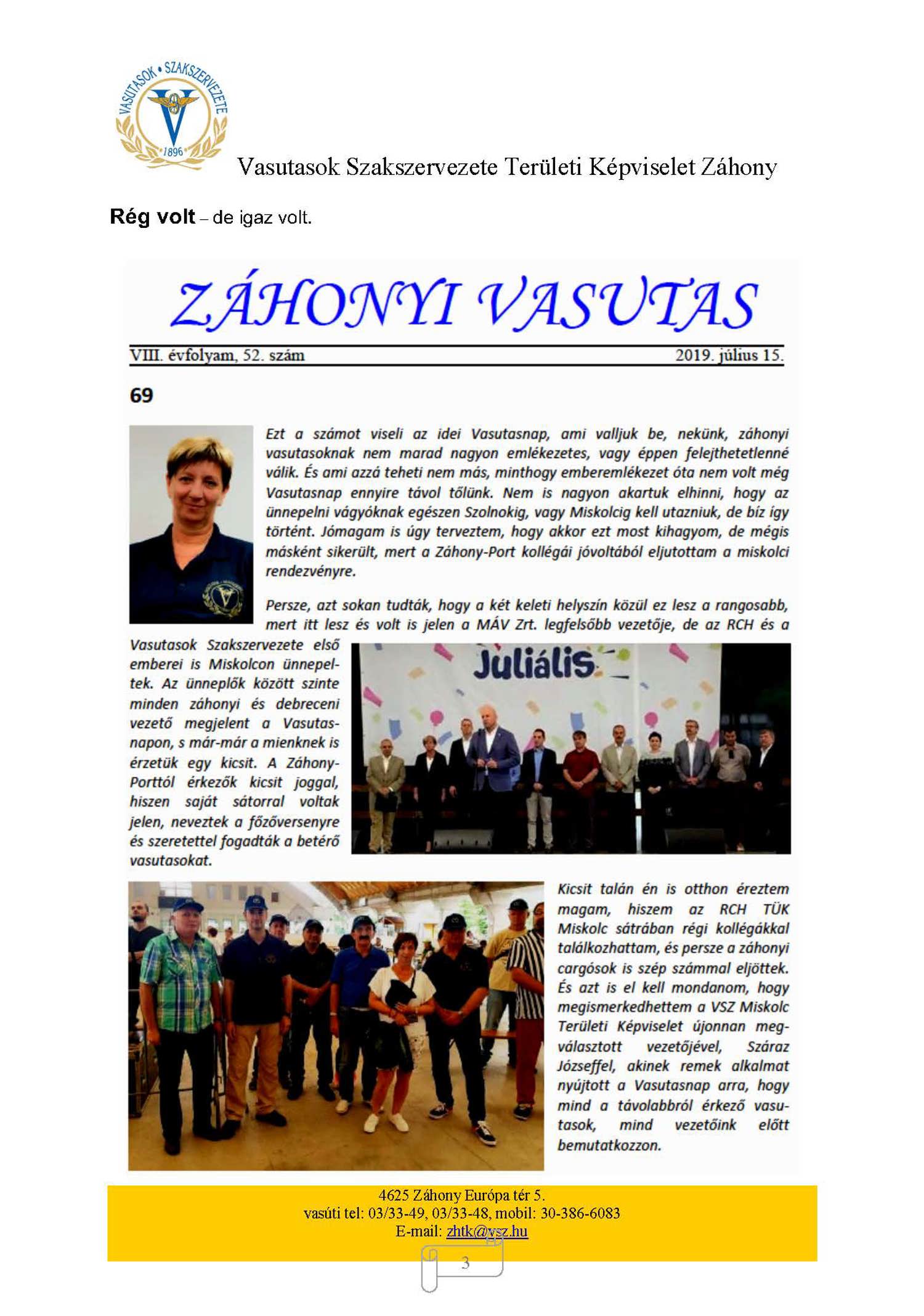 VASUTASOK • SZAKSZERVEZETE
1896

Vasutasok Szakszervezete Területi Képviselet Záhony

**Rég volt** – de igaz volt.

ZÁHONYI VASUTAS

VIII. évfolyam, 52. szám 2019. július 15.

69

Ezt a számot viseli az idei Vasutasnap, ami valljuk be, nekünk, záhonyi vasutasoknak nem marad nagyon emlékezetes, vagy éppen felejthetetlenné válik. És ami azzá teheti nem más, minthogy emberemlékezet óta nem volt még Vasutasnap ennyire távol tőlünk. Nem is nagyon akartuk elhinni, hogy az ünnepelni vágyóknak egészen Szolnokig, vagy Miskolcig kell utazniuk, de bíz így történt. Jómagam is úgy terveztem, hogy akkor ezt most kihagyom, de mégis másként sikerült, mert a Záhony-Port kollégái jóvoltából eljutottam a miskolci rendezvényre.

Persze, azt sokan tudták, hogy a két keleti helyszín közül ez lesz a rangosabb, mert itt lesz és volt is jelen a MÁV Zrt. legfelsőbb vezetője, de az RCH és a Vasutasok Szakszervezete első emberei is Miskolcon ünnepeltek. Az ünneplők között szinte minden záhonyi és debreceni vezető megjelent a Vasutasnapon, s már-már a mienknek is érzetük egy kicsit. A Záhony-Porttól érkezők kicsit joggal, hiszen saját sátorral voltak jelen, neveztek a főzőversenyre és szeretettel fogadták a betérő vasutasokat.

Juliális

Kicsit talán én is otthon éreztem magam, hiszem az RCH TÜK Miskolc sátrában régi kollégákkal találkozhattam, és persze a záhonyi cargósok is szép számmal eljöttek. És azt is el kell mondanom, hogy megismerkedhettem a VSZ Miskolc Területi Képviselet újonnan megválasztott vezetőjével, Száraz Józseffel, akinek remek alkalmat nyújtott a Vasutasnap arra, hogy mind a távolabbról érkező vasutasok, mind vezetőink előtt bemutatkozzon.

4625 Záhony Európa tér 5.
vasúti tel: 03/33-49, 03/33-48, mobil: 30-386-6083
E-mail: zhtk@vsz.hu

3